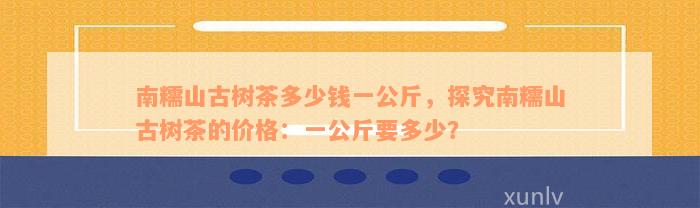 南糯山古树茶多少钱一公斤，探究南糯山古树茶的价格：一公斤要多少？

xunlv